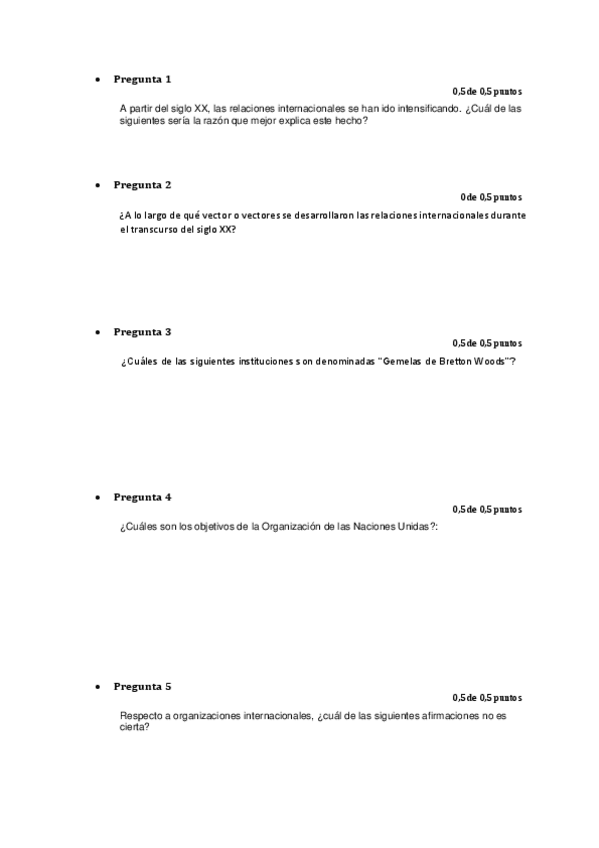 • Pregunta 1

0,5 de 0,5 puntos

A partir del siglo XX, las relaciones internacionales se han ido intensificando. ¿Cuál de las siguientes sería la razón que mejor explica este hecho?

• Pregunta 2

0 de 0,5 puntos

¿A lo largo de qué vector o vectores se desarrollaron las relaciones internacionales durante el transcurso del siglo XX?

• Pregunta 3

0,5 de 0,5 puntos

¿Cuáles de las siguientes instituciones son denominadas "Gemelas de Bretton Woods"?

• Pregunta 4

0,5 de 0,5 puntos

¿Cuáles son los objetivos de la Organización de las Naciones Unidas?:

• Pregunta 5

0,5 de 0,5 puntos

Respecto a organizaciones internacionales, ¿cuál de las siguientes afirmaciones no es cierta?